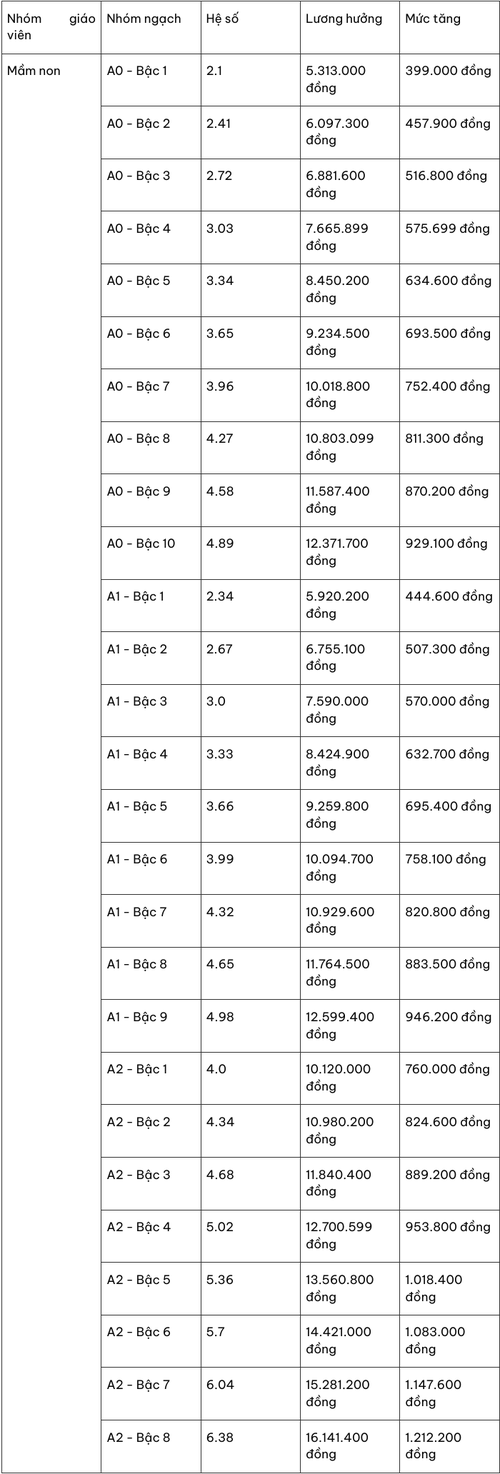 | Nhóm giáo viên | Nhóm ngạch | Hệ số | Lương hưởng | Mức tăng |
|---|---|---|---|---|
| Mầm non | A0 - Bậc 1 | 2.1 | 5.313.000 đồng | 399.000 đồng |
| | A0 - Bậc 2 | 2.41 | 6.097.300 đồng | 457.900 đồng |
| | A0 - Bậc 3 | 2.72 | 6.881.600 đồng | 516.800 đồng |
| | A0 - Bậc 4 | 3.03 | 7.665.899 đồng | 575.699 đồng |
| | A0 - Bậc 5 | 3.34 | 8.450.200 đồng | 634.600 đồng |
| | A0 - Bậc 6 | 3.65 | 9.234.500 đồng | 693.500 đồng |
| | A0 - Bậc 7 | 3.96 | 10.018.800 đồng | 752.400 đồng |
| | A0 - Bậc 8 | 4.27 | 10.803.099 đồng | 811.300 đồng |
| | A0 - Bậc 9 | 4.58 | 11.587.400 đồng | 870.200 đồng |
| | A0 - Bậc 10 | 4.89 | 12.371.700 đồng | 929.100 đồng |
| | A1 - Bậc 1 | 2.34 | 5.920.200 đồng | 444.600 đồng |
| | A1 - Bậc 2 | 2.67 | 6.755.100 đồng | 507.300 đồng |
| | A1 - Bậc 3 | 3.0 | 7.590.000 đồng | 570.000 đồng |
| | A1 - Bậc 4 | 3.33 | 8.424.900 đồng | 632.700 đồng |
| | A1 - Bậc 5 | 3.66 | 9.259.800 đồng | 695.400 đồng |
| | A1 - Bậc 6 | 3.99 | 10.094.700 đồng | 758.100 đồng |
| | A1 - Bậc 7 | 4.32 | 10.929.600 đồng | 820.800 đồng |
| | A1 - Bậc 8 | 4.65 | 11.764.500 đồng | 883.500 đồng |
| | A1 - Bậc 9 | 4.98 | 12.599.400 đồng | 946.200 đồng |
| | A2 - Bậc 1 | 4.0 | 10.120.000 đồng | 760.000 đồng |
| | A2 - Bậc 2 | 4.34 | 10.980.200 đồng | 824.600 đồng |
| | A2 - Bậc 3 | 4.68 | 11.840.400 đồng | 889.200 đồng |
| | A2 - Bậc 4 | 5.02 | 12.700.599 đồng | 953.800 đồng |
| | A2 - Bậc 5 | 5.36 | 13.560.800 đồng | 1.018.400 đồng |
| | A2 - Bậc 6 | 5.7 | 14.421.000 đồng | 1.083.000 đồng |
| | A2 - Bậc 7 | 6.04 | 15.281.200 đồng | 1.147.600 đồng |
| | A2 - Bậc 8 | 6.38 | 16.141.400 đồng | 1.212.200 đồng |